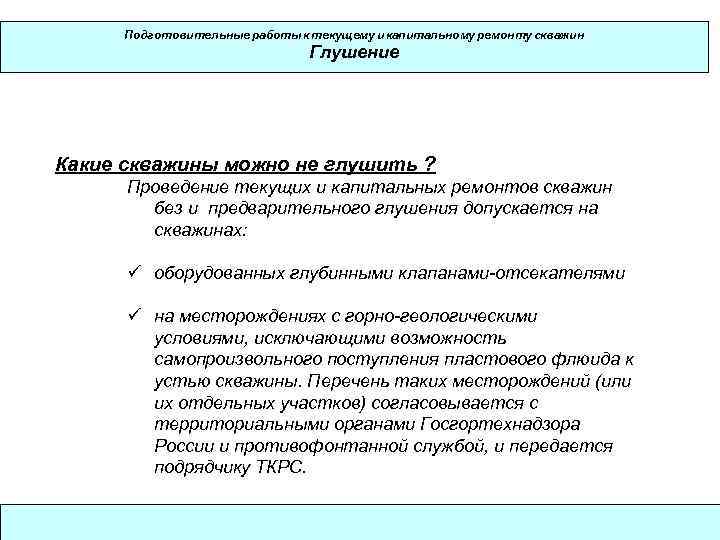 Подготовительные работы к текущему и капитальному ремонту скважин
Глушение

Какие скважины можно не глушить ?

Проведение текущих и капитальных ремонтов скважин без и предварительного глушения допускается на скважинах:

✓ оборудованных глубинными клапанами-отсекателями

✓ на месторождениях с горно-геологическими условиями, исключающими возможность самопроизвольного поступления пластового флюида к устью скважины. Перечень таких месторождений (или их отдельных участков) согласовывается с территориальными органами Госгортехнадзора России и противофонтанной службой, и передается подрядчику ТКРС.